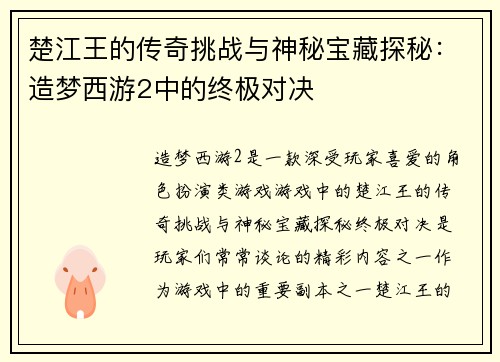 楚江王的传奇挑战与神秘宝藏探秘：造梦西游2中的终极对决

造梦西游2是一款深受玩家喜爱的角色扮演类游戏游戏中的楚江王的传奇挑战与神秘宝藏探秘终极对决是玩家们常常谈论的精彩内容之一作为游戏中的重要副本之一楚江王的